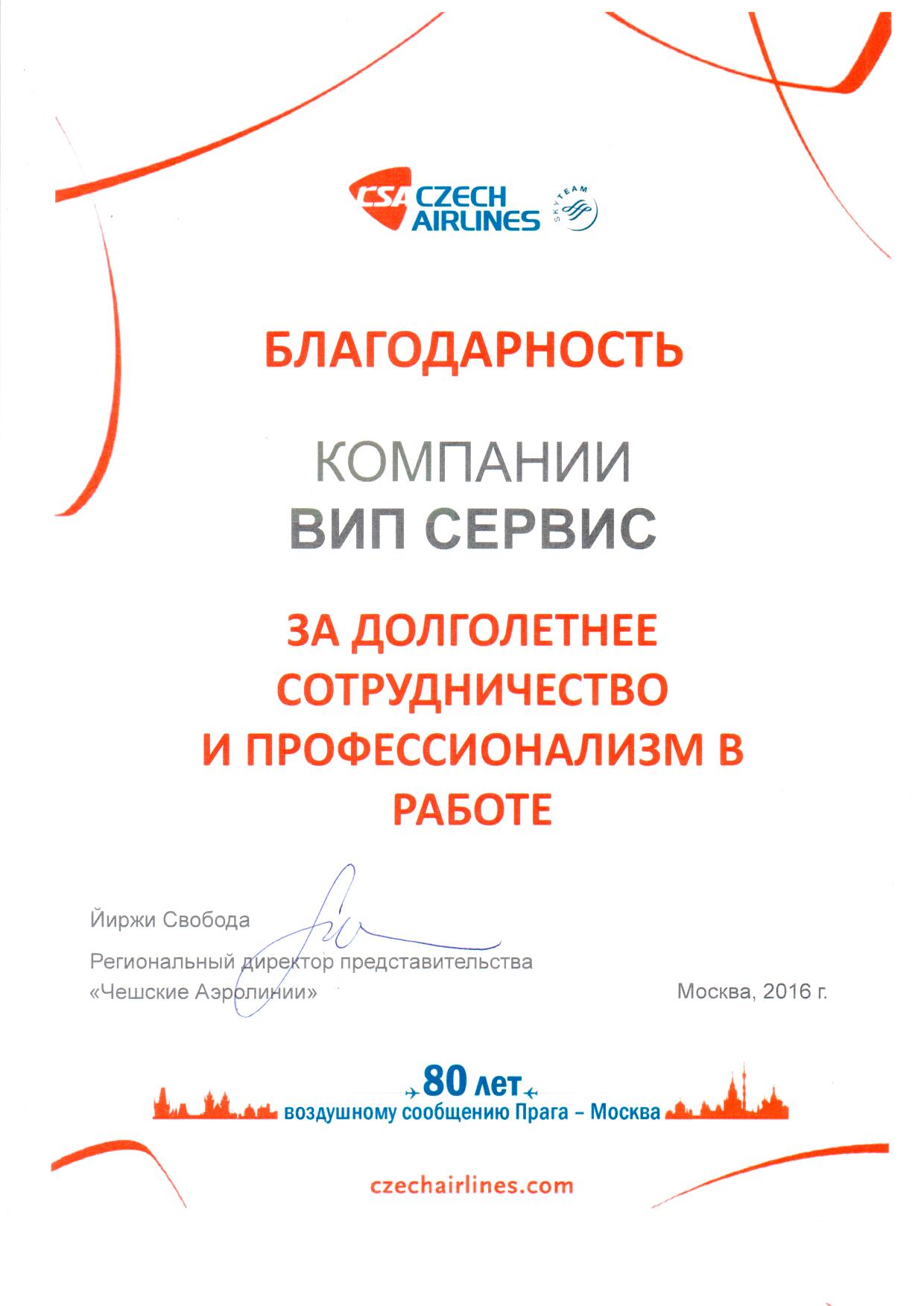 CSA CZECH AIRLINES SKYTEAM

БЛАГОДАРНОСТЬ

КОМПАНИИ
ВИП СЕРВИС

ЗА ДОЛГОЛЕТНЕЕ СОТРУДНИЧЕСТВО И ПРОФЕССИОНАЛИЗМ В РАБОТЕ

Йиржи Свобода
Региональный директор представительства
«Чешские Аэролинии»

Москва, 2016 г.

80 лет
воздушному сообщению Прага – Москва

czechairlines.com